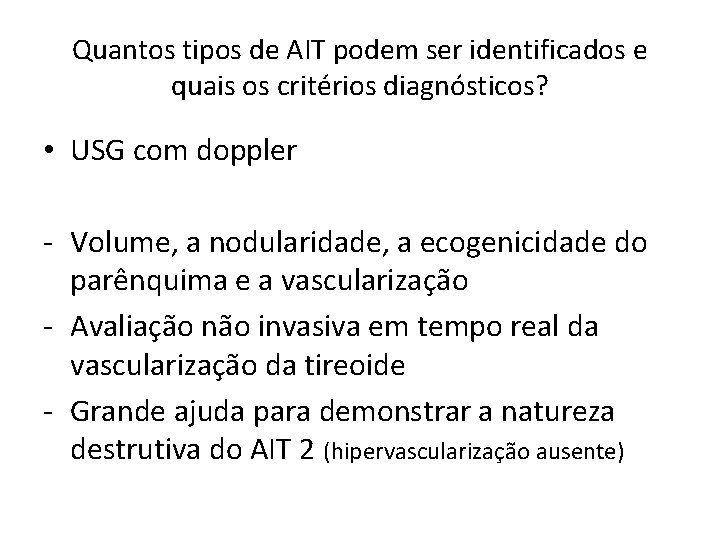 Quantos tipos de AIT podem ser identificados e quais os critérios diagnósticos?

• USG com doppler

- Volume, a nodularidade, a ecogenicidade do parênquima e a vascularização
- Avaliação não invasiva em tempo real da vascularização da tireoide
- Grande ajuda para demonstrar a natureza destrutiva do AIT 2 (hipervascularização ausente)